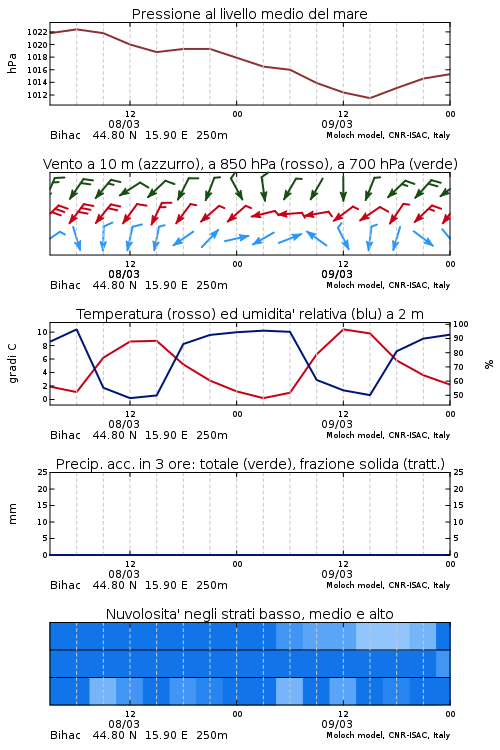 Pressione al livello medio del mare

hPa

1022
1020
1018
1016
1014
1012

12
08/03
00
12
09/03
00

Bihac 44.80 N 15.90 E 250m
Moloch model, CNR-ISAC, Italy

Vento a 10 m (azzurro), a 850 hPa (rosso), a 700 hPa (verde)

12
08/03
00
12
09/03
00

Bihac 44.80 N 15.90 E 250m
Moloch model, CNR-ISAC, Italy

Temperatura (rosso) ed umidita' relativa (blu) a 2 m

gradi C

10
8
6
4
2
0

100
90
80
70
60
50

%

12
08/03
00
12
09/03
00

Bihac 44.80 N 15.90 E 250m
Moloch model, CNR-ISAC, Italy

Precip. acc. in 3 ore: totale (verde), frazione solida (tratt.)

mm

25
20
15
10
5
0

25
20
15
10
5
0

12
08/03
00
12
09/03
00

Bihac 44.80 N 15.90 E 250m
Moloch model, CNR-ISAC, Italy

Nuvolosita' negli strati basso, medio e alto

12
08/03
00
12
09/03
00

Bihac 44.80 N 15.90 E 250m
Moloch model, CNR-ISAC, Italy